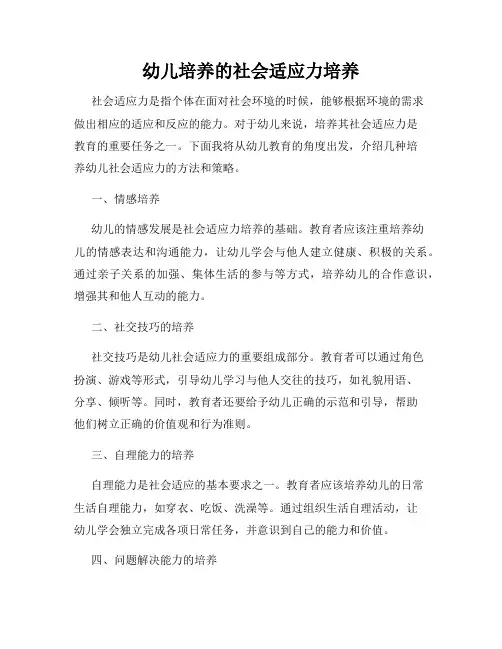 幼儿培养的社会适应力培养

社会适应力是指个体在面对社会环境的时候，能够根据环境的需求做出相应的适应和反应的能力。对于幼儿来说，培养其社会适应力是教育的重要任务之一。下面我将从幼儿教育的角度出发，介绍几种培养幼儿社会适应力的方法和策略。

一、情感培养

幼儿的情感发展是社会适应力培养的基础。教育者应该注重培养幼儿的情感表达和沟通能力，让幼儿学会与他人建立健康、积极的关系。通过亲子关系的加强、集体生活的参与等方式，培养幼儿的合作意识，增强其和他人互动的能力。

二、社交技巧的培养

社交技巧是幼儿社会适应力的重要组成部分。教育者可以通过角色扮演、游戏等形式，引导幼儿学习与他人交往的技巧，如礼貌用语、分享、倾听等。同时，教育者还要给予幼儿正确的示范和引导，帮助他们树立正确的价值观和行为准则。

三、自理能力的培养

自理能力是社会适应的基本要求之一。教育者应该培养幼儿的日常生活自理能力，如穿衣、吃饭、洗澡等。通过组织生活自理活动，让幼儿学会独立完成各项日常任务，并意识到自己的能力和价值。

四、问题解决能力的培养